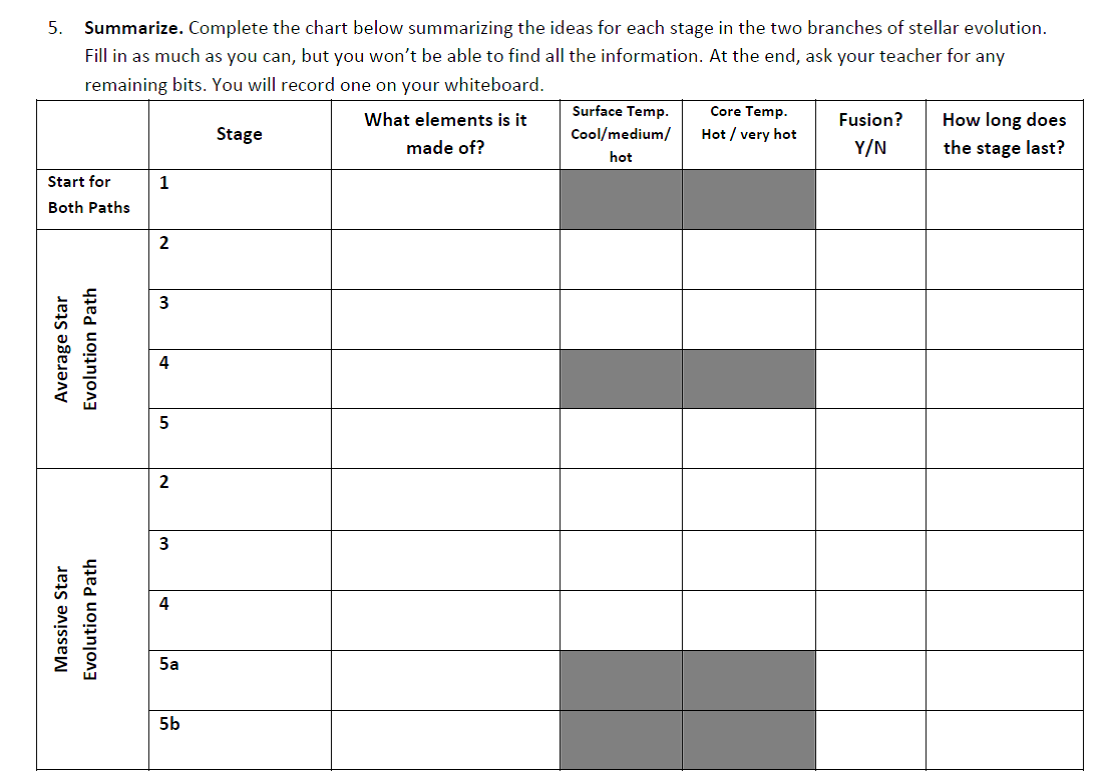 5. **Summarize.** Complete the chart below summarizing the ideas for each stage in the two branches of stellar evolution. Fill in as much as you can, but you won't be able to find all the information. At the end, ask your teacher for any remaining bits. You will record one on your whiteboard.

| | Stage | What elements is it made of? | Surface Temp. Cool/medium/ hot | Core Temp. Hot / very hot | Fusion? Y/N | How long does the stage last? |
|---|---|---|---|---|---|---|
| Start for Both Paths | 1 | | | | | |
| Average Star Evolution Path | 2 | | | | | |
| | 3 | | | | | |
| | 4 | | | | | |
| | 5 | | | | | |
| Massive Star Evolution Path | 2 | | | | | |
| | 3 | | | | | |
| | 4 | | | | | |
| | 5a | | | | | |
| | 5b | | | | | |